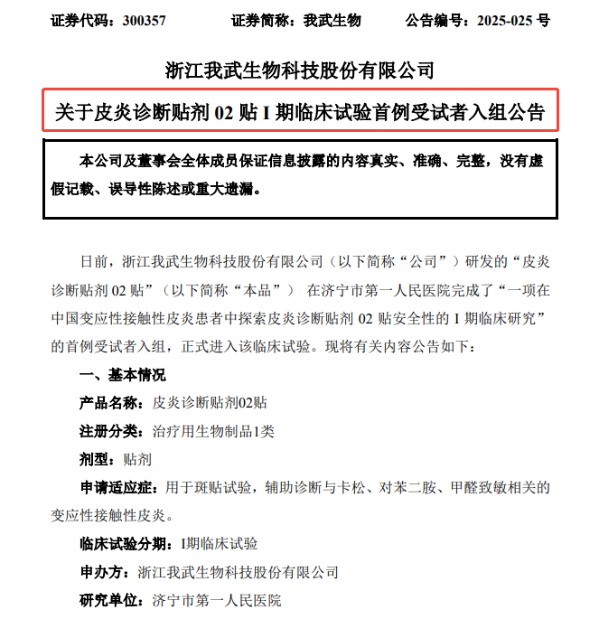 证券代码：300357　　证券简称：我武生物　　公告编号：2025-025 号

浙江我武生物科技股份有限公司

关于皮炎诊断贴剂 02 贴 I 期临床试验首例受试者入组公告

本公司及董事会全体成员保证信息披露的内容真实、准确、完整，没有虚假记载、误导性陈述或重大遗漏。

日前，浙江我武生物科技股份有限公司（以下简称“公司”）研发的“皮炎诊断贴剂 02 贴”（以下简称“本品”） 在济宁市第一人民医院完成了“一项在中国变应性接触性皮炎患者中探索皮炎诊断贴剂 02 贴安全性的 I 期临床研究”的首例受试者入组，正式进入该临床试验。现将有关内容公告如下：

一、基本情况

产品名称：皮炎诊断贴剂02贴

注册分类：治疗用生物制品1类

剂型：贴剂

申请适应症：用于斑贴试验，辅助诊断与卡松、对苯二胺、甲醛致敏相关的变应性接触性皮炎。

临床试验分期：I期临床试验

申办方：浙江我武生物科技股份有限公司

研究单位：济宁市第一人民医院